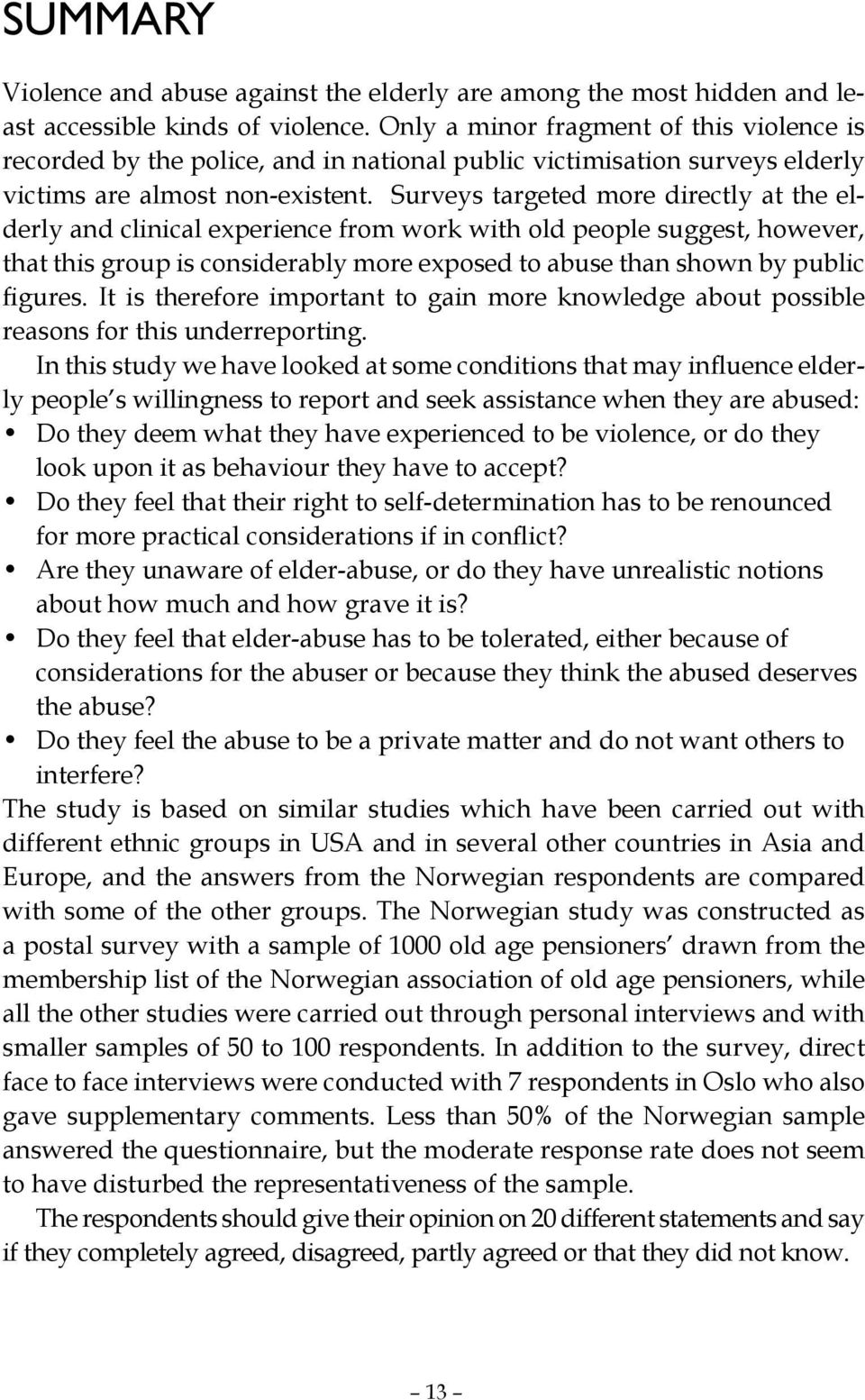 SUMMARY

Violence and abuse against the elderly are among the most hidden and least accessible kinds of violence. Only a minor fragment of this violence is recorded by the police, and in national public victimisation surveys elderly victims are almost non-existent. Surveys targeted more directly at the elderly and clinical experience from work with old people suggest, however, that this group is considerably more exposed to abuse than shown by public figures. It is therefore important to gain more knowledge about possible reasons for this underreporting.

In this study we have looked at some conditions that may influence elderly people's willingness to report and seek assistance when they are abused:

• Do they deem what they have experienced to be violence, or do they look upon it as behaviour they have to accept?
• Do they feel that their right to self-determination has to be renounced for more practical considerations if in conflict?
• Are they unaware of elder-abuse, or do they have unrealistic notions about how much and how grave it is?
• Do they feel that elder-abuse has to be tolerated, either because of considerations for the abuser or because they think the abused deserves the abuse?
• Do they feel the abuse to be a private matter and do not want others to interfere?

The study is based on similar studies which have been carried out with different ethnic groups in USA and in several other countries in Asia and Europe, and the answers from the Norwegian respondents are compared with some of the other groups. The Norwegian study was constructed as a postal survey with a sample of 1000 old age pensioners' drawn from the membership list of the Norwegian association of old age pensioners, while all the other studies were carried out through personal interviews and with smaller samples of 50 to 100 respondents. In addition to the survey, direct face to face interviews were conducted with 7 respondents in Oslo who also gave supplementary comments. Less than 50% of the Norwegian sample answered the questionnaire, but the moderate response rate does not seem to have disturbed the representativeness of the sample.

The respondents should give their opinion on 20 different statements and say if they completely agreed, disagreed, partly agreed or that they did not know.

– 13 –